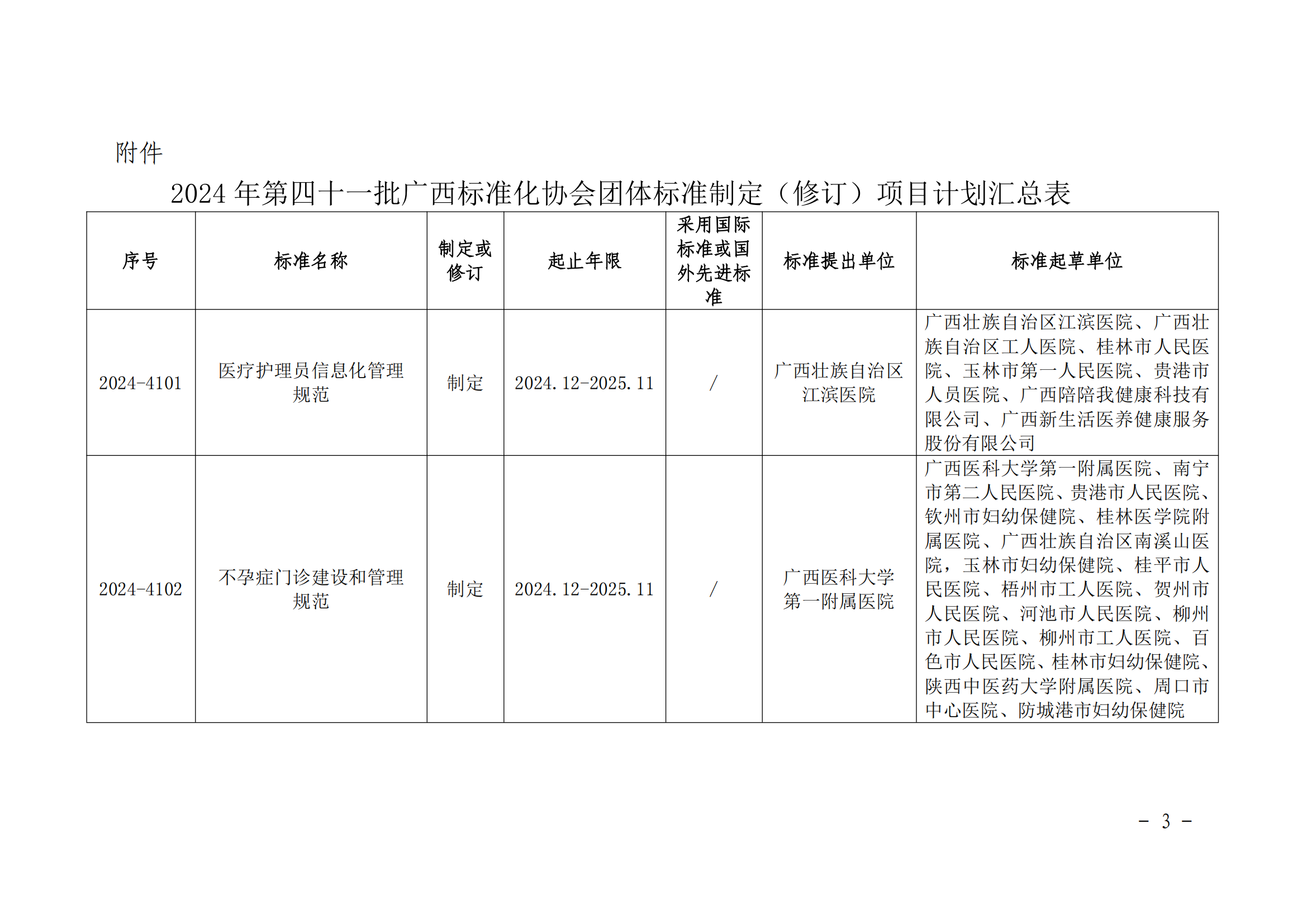 附件

2024 年第四十一批广西标准化协会团体标准制定（修订）项目计划汇总表

| 序号 | 标准名称 | 制定或修订 | 起止年限 | 采用国际标准或国外先进标准 | 标准提出单位 | 标准起草单位 |
|---|---|---|---|---|---|---|
| 2024-4101 | 医疗护理员信息化管理规范 | 制定 | 2024.12-2025.11 | / | 广西壮族自治区江滨医院 | 广西壮族自治区江滨医院、广西壮族自治区工人医院、桂林市人民医院、玉林市第一人民医院、贵港市人员医院、广西陪陪我健康科技有限公司、广西新生活医养健康服务股份有限公司 |
| 2024-4102 | 不孕症门诊建设和管理规范 | 制定 | 2024.12-2025.11 | / | 广西医科大学第一附属医院 | 广西医科大学第一附属医院、南宁市第二人民医院、贵港市人民医院、钦州市妇幼保健院、桂林医学院附属医院、广西壮族自治区南溪山医院，玉林市妇幼保健院、桂平市人民医院、梧州市工人医院、贺州市人民医院、河池市人民医院、柳州市人民医院、柳州市工人医院、百色市人民医院、桂林市妇幼保健院、陕西中医药大学附属医院、周口市中心医院、防城港市妇幼保健院 |

- 3 -